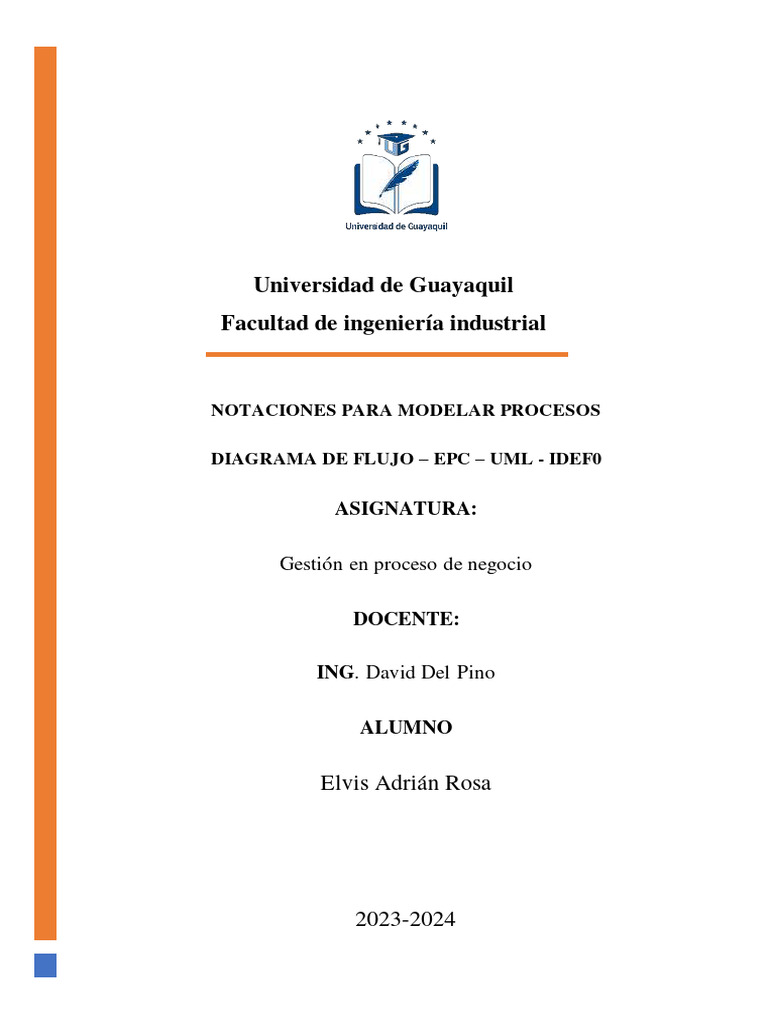 UG

Universidad de Guayaquil

Universidad de Guayaquil

Facultad de ingeniería industrial

NOTACIONES PARA MODELAR PROCESOS

DIAGRAMA DE FLUJO – EPC – UML - IDEF0

ASIGNATURA:

Gestión en proceso de negocio

DOCENTE:

ING. David Del Pino

ALUMNO

Elvis Adrián Rosa

2023-2024